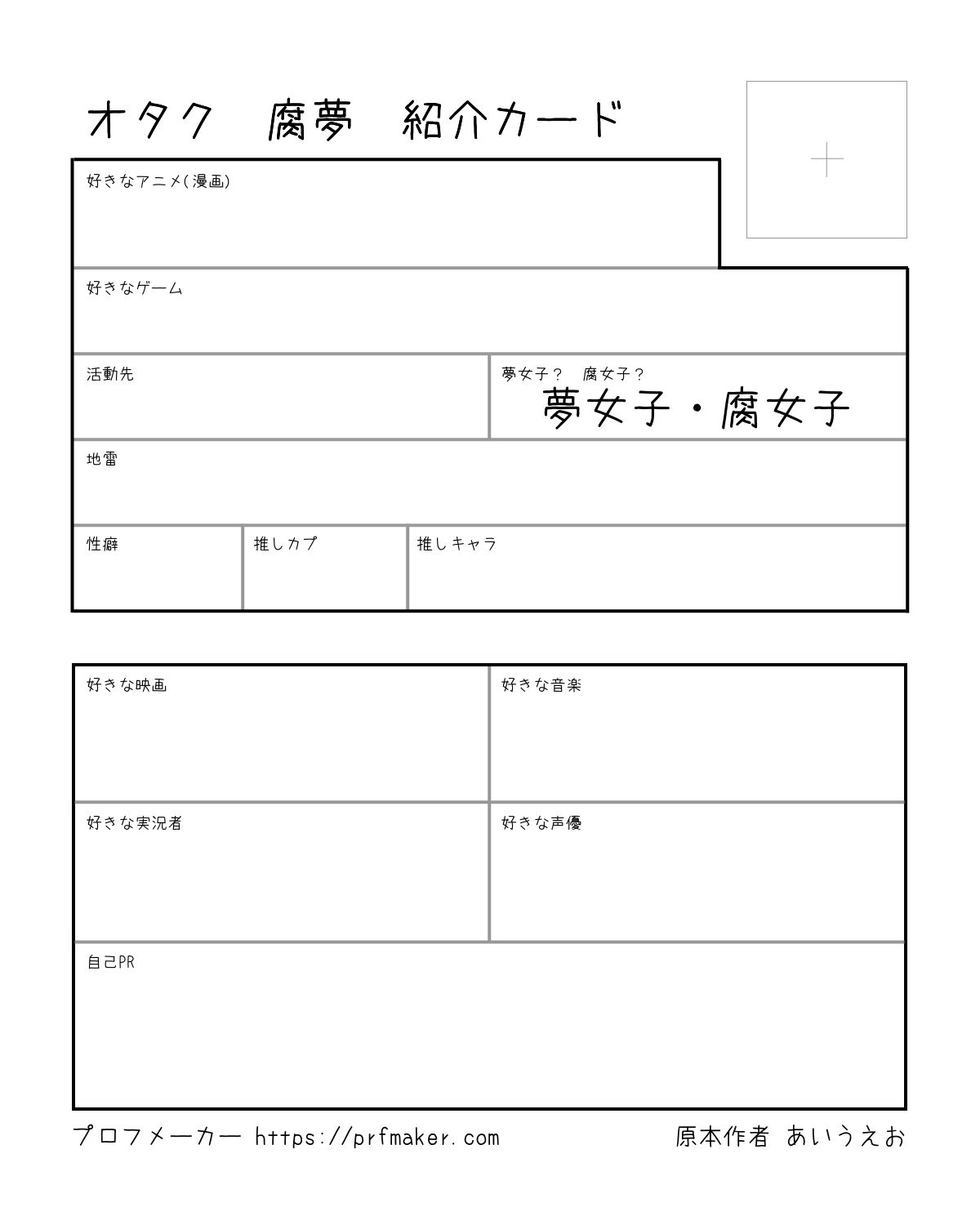 オタク　腐夢　紹介カード

+

好きなアニメ(漫画)

好きなゲーム

活動先

夢女子？　腐女子？
夢女子・腐女子

地雷

性癖

推しカプ

推しキャラ

好きな映画

好きな音楽

好きな実況者

好きな声優

自己PR

プロフメーカー https://prfmaker.com

原本作者 あいうえお